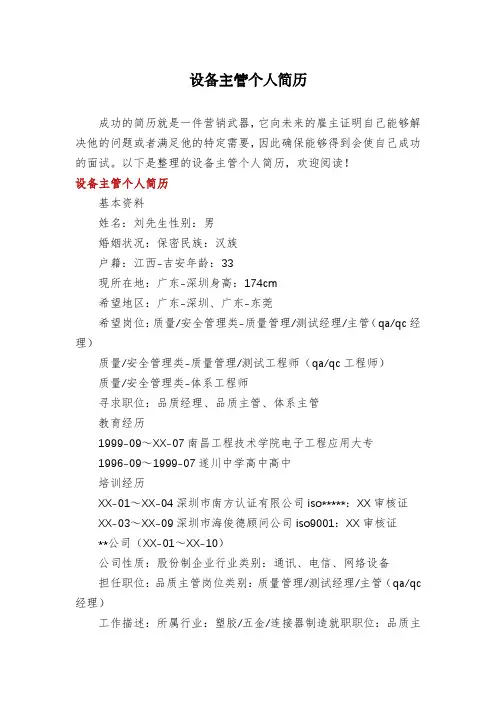 设备主管个人简历

成功的简历就是一件营销武器，它向未来的雇主证明自己能够解决他的问题或者满足他的特定需要，因此确保能够得到会使自己成功的面试。以下是整理的设备主管个人简历，欢迎阅读！

设备主管个人简历

基本资料

姓名：刘先生性别：男

婚姻状况：保密民族：汉族

户籍：江西-吉安年龄：33

现所在地：广东-深圳身高：174cm

希望地区：广东-深圳、广东-东莞

希望岗位：质量/安全管理类-质量管理/测试经理/主管（qa/qc 经理）

质量/安全管理类-质量管理/测试工程师（qa/qc 工程师）

质量/安全管理类-体系工程师

寻求职位：品质经理、品质主管、体系主管

教育经历

1999-09～XX-07 南昌工程技术学院电子工程应用大专

1996-09～1999-07 遂川中学高中高中

培训经历

XX-01～XX-04 深圳市南方认证有限公司 iso*****：XX 审核证

XX-03～XX-09 深圳市海俊德顾问公司 iso9001：XX 审核证

**公司（XX-01～XX-10）

公司性质：股份制企业行业类别：通讯、电信、网络设备

担任职位：品质主管岗位类别：质量管理/测试经理/主管（qa/qc 经理）

工作描述：所属行业：塑胶/五金/连接器制造就职职位：品质主